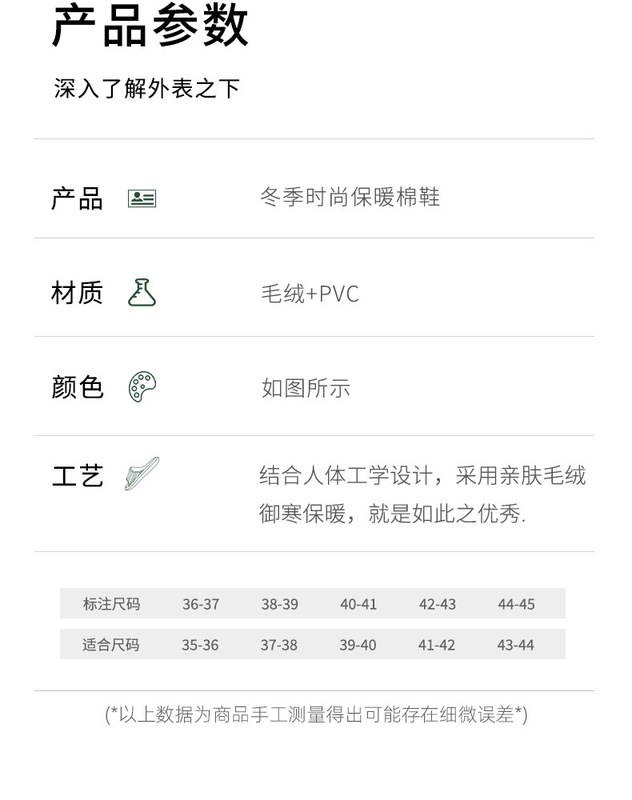 产品参数

深入了解外表之下

产品 冬季时尚保暖棉鞋

材质 毛绒+PVC

颜色 如图所示

工艺 结合人体工学设计，采用亲肤毛绒御寒保暖，就是如此之优秀.

| 标注尺码 | 36-37 | 38-39 | 40-41 | 42-43 | 44-45 |
|---|---|---|---|---|---|
| 适合尺码 | 35-36 | 37-38 | 39-40 | 41-42 | 43-44 |

(*以上数据为商品手工测量得出可能存在细微误差*)